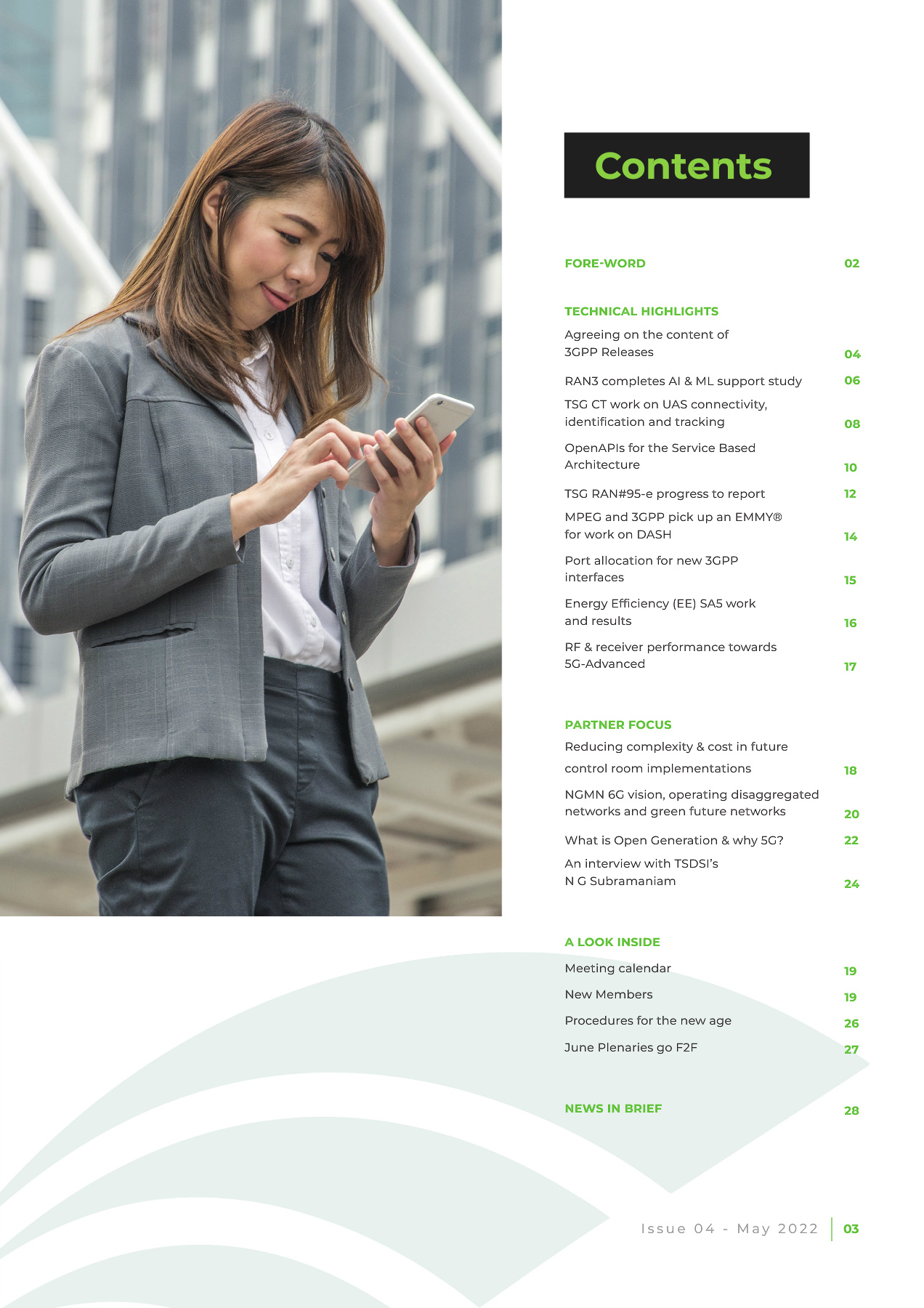 Contents

FORE-WORD 02

TECHNICAL HIGHLIGHTS

Agreeing on the content of 3GPP Releases 04

RAN3 completes AI & ML support study 06

TSG CT work on UAS connectivity, identification and tracking 08

OpenAPIs for the Service Based Architecture 10

TSG RAN#95-e progress to report 12

MPEG and 3GPP pick up an EMMY® for work on DASH 14

Port allocation for new 3GPP interfaces 15

Energy Efficiency (EE) SA5 work and results 16

RF & receiver performance towards 5G-Advanced 17

PARTNER FOCUS

Reducing complexity & cost in future control room implementations 18

NGMN 6G vision, operating disaggregated networks and green future networks 20

What is Open Generation & why 5G? 22

An interview with TSDSI's N G Subramaniam 24

A LOOK INSIDE

Meeting calendar 19

New Members 19

Procedures for the new age 26

June Plenaries go F2F 27

NEWS IN BRIEF 28

Issue 04 - May 2022 03